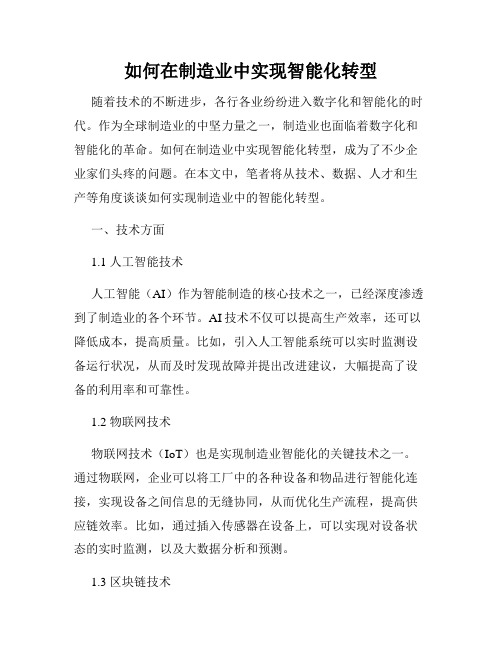 如何在制造业中实现智能化转型

随着技术的不断进步，各行各业纷纷进入数字化和智能化的时代。作为全球制造业的中坚力量之一，制造业也面临着数字化和智能化的革命。如何在制造业中实现智能化转型，成为了不少企业家们头疼的问题。在本文中，笔者将从技术、数据、人才和生产等角度谈谈如何实现制造业中的智能化转型。

一、技术方面

1.1 人工智能技术

人工智能（AI）作为智能制造的核心技术之一，已经深度渗透到了制造业的各个环节。AI 技术不仅可以提高生产效率，还可以降低成本，提高质量。比如，引入人工智能系统可以实时监测设备运行状况，从而及时发现故障并提出改进建议，大幅提高了设备的利用率和可靠性。

1.2 物联网技术

物联网技术（IoT）也是实现制造业智能化的关键技术之一。通过物联网，企业可以将工厂中的各种设备和物品进行智能化连接，实现设备之间信息的无缝协同，从而优化生产流程，提高供应链效率。比如，通过插入传感器在设备上，可以实现对设备状态的实时监测，以及大数据分析和预测。

1.3 区块链技术